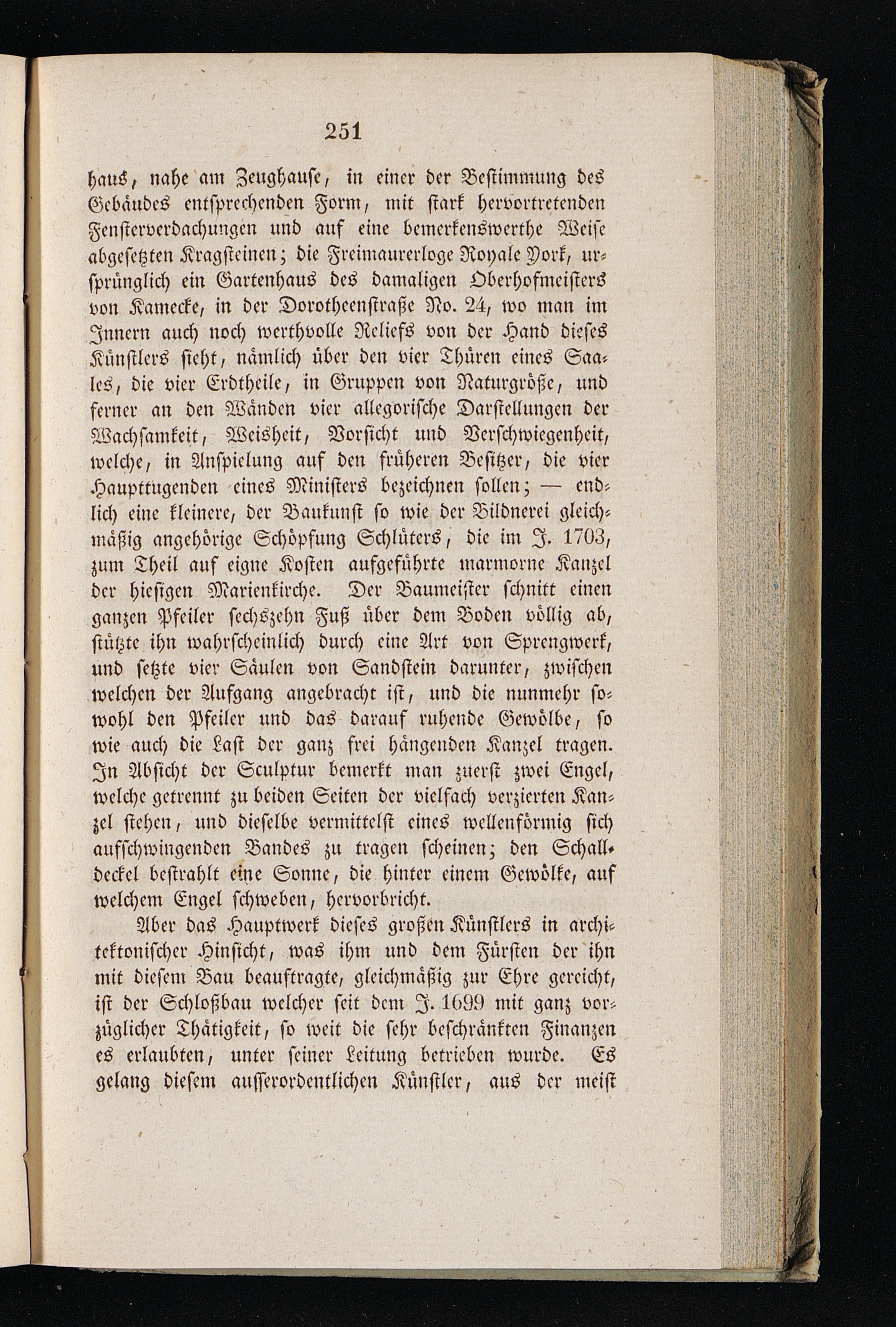 251

haus, nahe am Zeughause, in einer der Bestimmung des Gebäudes entsprechenden Form, mit stark hervortretenden Fensterverdachungen und auf eine bemerkenswerthe Weise abgesetzten Kragsteinen; die Freimaurerloge Royale York, ursprünglich ein Gartenhaus des damaligen Oberhofmeisters von Kamecke, in der Dorotheenstraße No. 24, wo man im Innern auch noch werthvolle Reliefs von der Hand dieses Künstlers sieht, nämlich über den vier Thüren eines Saales, die vier Erdtheile, in Gruppen von Naturgröße, und ferner an den Wänden vier allegorische Darstellungen der Wachsamkeit, Weisheit, Vorsicht und Verschwiegenheit, welche, in Anspielung auf den früheren Besitzer, die vier Haupttugenden eines Ministers bezeichnen sollen; — endlich eine kleinere, der Baukunst so wie der Bildnerei gleichmäßig angehörige Schöpfung Schlüters, die im J. 1703, zum Theil auf eigne Kosten aufgeführte marmorne Kanzel der hiesigen Marienkirche. Der Baumeister schnitt einen ganzen Pfeiler sechszehn Fuß über dem Boden völlig ab, stützte ihn wahrscheinlich durch eine Art von Sprengwerk, und setzte vier Säulen von Sandstein darunter, zwischen welchen der Aufgang angebracht ist, und die nunmehr sowohl den Pfeiler und das darauf ruhende Gewölbe, so wie auch die Last der ganz frei hängenden Kanzel tragen. In Absicht der Sculptur bemerkt man zuerst zwei Engel, welche getrennt zu beiden Seiten der vielfach verzierten Kanzel stehen, und dieselbe vermittelst eines wellenförmig sich aufschwingenden Bandes zu tragen scheinen; den Schalldeckel bestrahlt eine Sonne, die hinter einem Gewölke, auf welchem Engel schweben, hervorbricht.

Aber das Hauptwerk dieses großen Künstlers in architektonischer Hinsicht, was ihm und dem Fürsten der ihn mit diesem Bau beauftragte, gleichmäßig zur Ehre gereicht, ist der Schloßbau welcher seit dem J. 1699 mit ganz vorzüglicher Thätigkeit, so weit die sehr beschränkten Finanzen es erlaubten, unter seiner Leitung betrieben wurde. Es gelang diesem ausserordentlichen Künstler, aus der meist